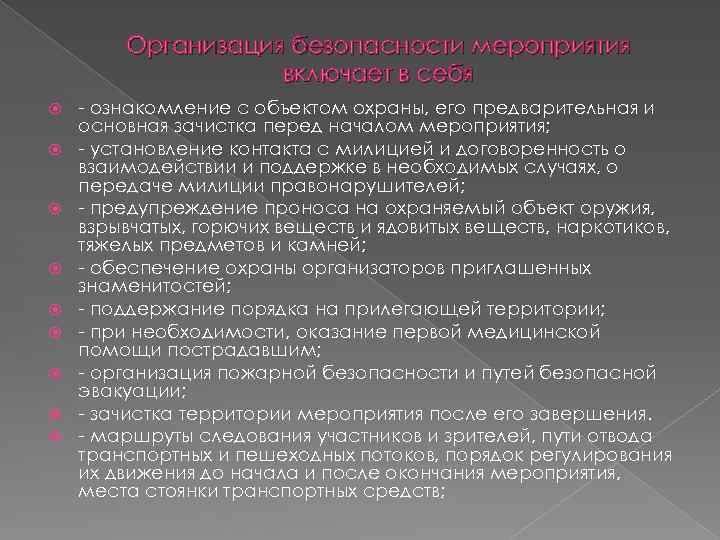 Организация безопасности мероприятия включает в себя

- ознакомление с объектом охраны, его предварительная и основная зачистка перед началом мероприятия;
- установление контакта с милицией и договоренность о взаимодействии и поддержке в необходимых случаях, о передаче милиции правонарушителей;
- предупреждение проноса на охраняемый объект оружия, взрывчатых, горючих веществ и ядовитых веществ, наркотиков, тяжелых предметов и камней;
- обеспечение охраны организаторов приглашенных знаменитостей;
- поддержание порядка на прилегающей территории;
- при необходимости, оказание первой медицинской помощи пострадавшим;
- организация пожарной безопасности и путей безопасной эвакуации;
- зачистка территории мероприятия после его завершения.
- маршруты следования участников и зрителей, пути отвода транспортных и пешеходных потоков, порядок регулирования их движения до начала и после окончания мероприятия, места стоянки транспортных средств;